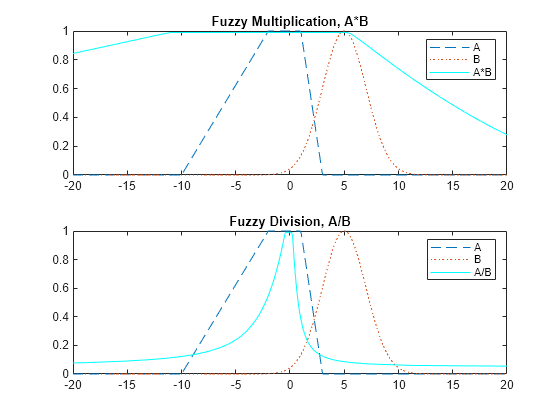 Fuzzy Multiplication, A*B

1
0.8
0.6
0.4
0.2
0

-20 -15 -10 -5 0 5 10 15 20

A
B
A*B

Fuzzy Division, A/B

1
0.8
0.6
0.4
0.2
0

-20 -15 -10 -5 0 5 10 15 20

A
B
A/B